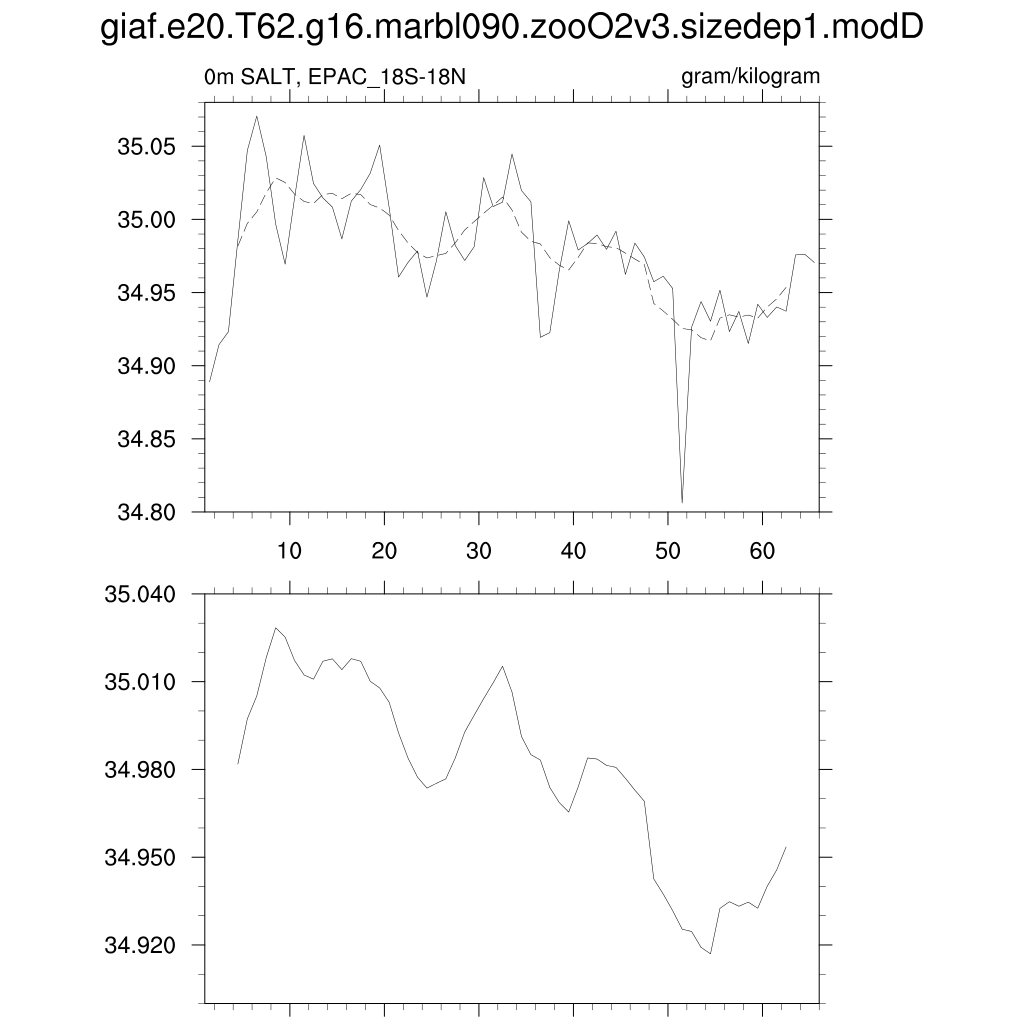 giaf.e20.T62.g16.marbl090.zooO2v3.sizedep1.modD

0m SALT, EPAC_18S-18N

gram/kilogram

35.05
35.00
34.95
34.90
34.85
34.80

10
20
30
40
50
60

35.040
35.010
34.980
34.950
34.920